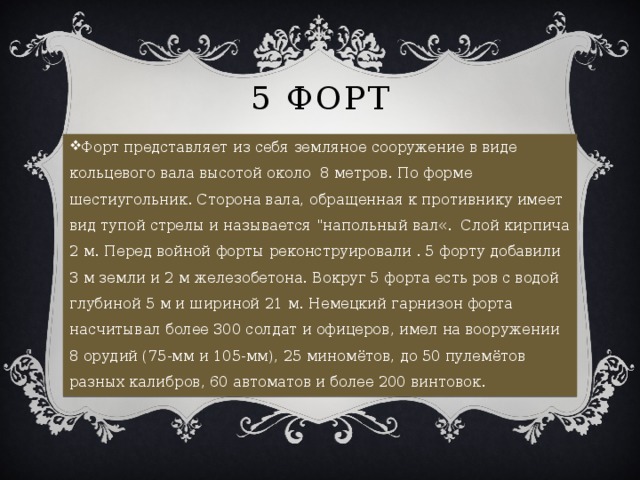 5 ФОРТ

❖Форт представляет из себя земляное сооружение в виде кольцевого вала высотой около 8 метров. По форме шестиугольник. Сторона вала, обращенная к противнику имеет вид тупой стрелы и называется "напольный вал«. Слой кирпича 2 м. Перед войной форты реконструировали . 5 форту добавили 3 м земли и 2 м железобетона. Вокруг 5 форта есть ров с водой глубиной 5 м и шириной 21 м. Немецкий гарнизон форта насчитывал более 300 солдат и офицеров, имел на вооружении 8 орудий (75-мм и 105-мм), 25 миномётов, до 50 пулемётов разных калибров, 60 автоматов и более 200 винтовок.